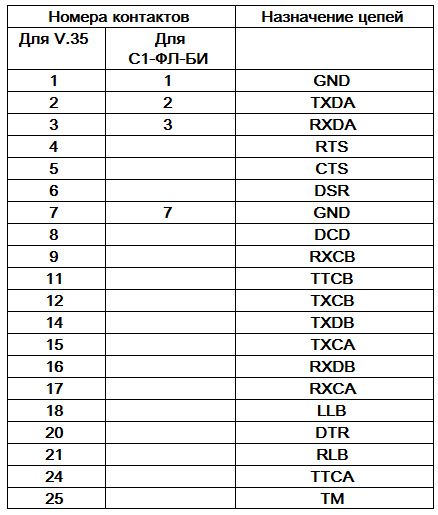 | Номера контактов | | Назначение цепей |
|---|---|---|
| Для V.35 | Для С1-ФЛ-БИ | |
| 1 | 1 | GND |
| 2 | 2 | TXDA |
| 3 | 3 | RXDA |
| 4 | | RTS |
| 5 | | CTS |
| 6 | | DSR |
| 7 | 7 | GND |
| 8 | | DCD |
| 9 | | RXCB |
| 11 | | TTCB |
| 12 | | TXCB |
| 14 | | TXDB |
| 15 | | TXCA |
| 16 | | RXDB |
| 17 | | RXCA |
| 18 | | LLB |
| 20 | | DTR |
| 21 | | RLB |
| 24 | | TTCA |
| 25 | | TM |